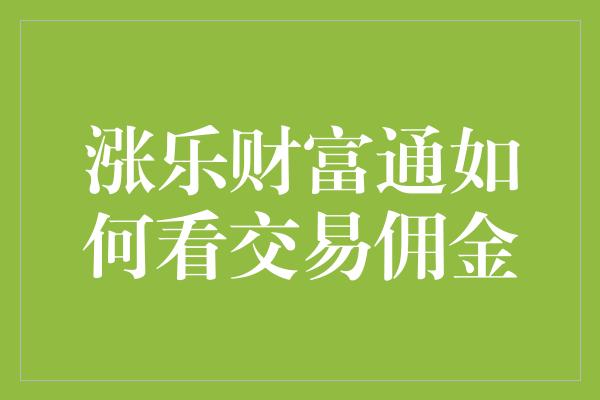 涨乐财富通如何看交易佣金